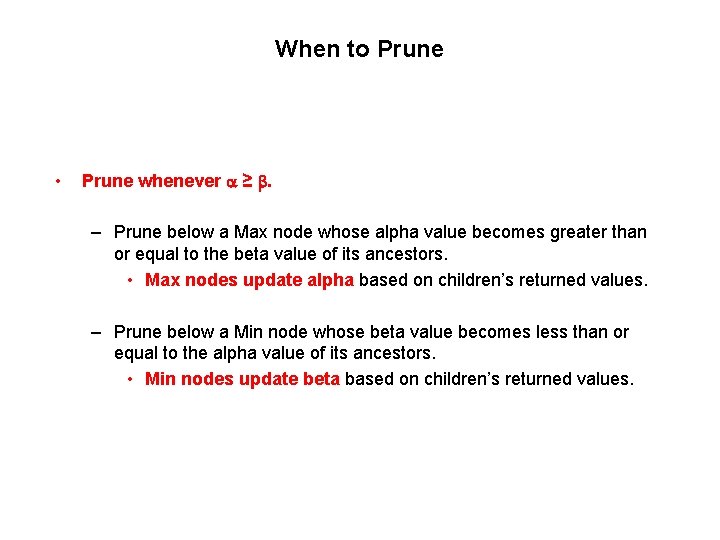 When to Prune

• Prune whenever $\alpha \geq \beta$.

– Prune below a Max node whose alpha value becomes greater than or equal to the beta value of its ancestors.

• Max nodes update alpha based on children's returned values.

– Prune below a Min node whose beta value becomes less than or equal to the alpha value of its ancestors.

• Min nodes update beta based on children's returned values.